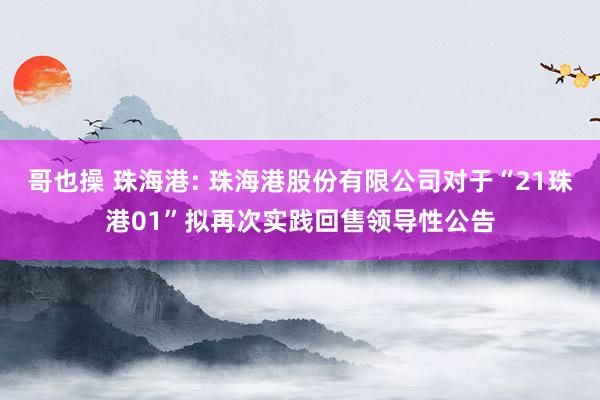 哥也操 珠海港: 珠海港股份有限公司对于“21珠港01”拟再次实践回售领导性公告